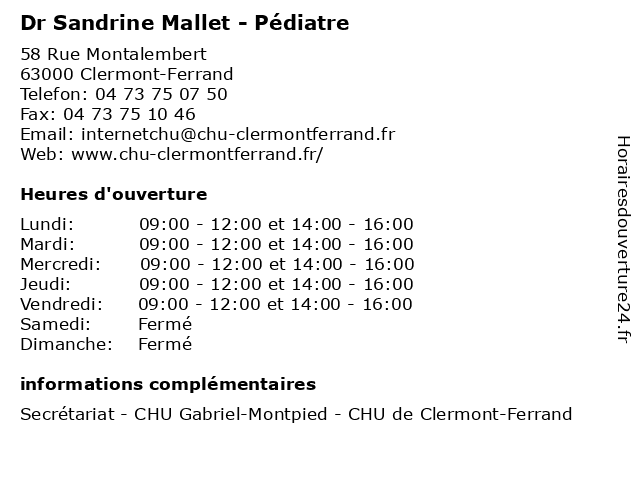 Dr Sandrine Mallet - Pédiatre

58 Rue Montalembert
63000 Clermont-Ferrand
Telefon: 04 73 75 07 50
Fax: 04 73 75 10 46
Email: internetchu@chu-clermontferrand.fr
Web: www.chu-clermontferrand.fr/

Heures d'ouverture

Lundi: 09:00 - 12:00 et 14:00 - 16:00
Mardi: 09:00 - 12:00 et 14:00 - 16:00
Mercredi: 09:00 - 12:00 et 14:00 - 16:00
Jeudi: 09:00 - 12:00 et 14:00 - 16:00
Vendredi: 09:00 - 12:00 et 14:00 - 16:00
Samedi: Fermé
Dimanche: Fermé

informations complémentaires

Secrétariat - CHU Gabriel-Montpied - CHU de Clermont-Ferrand

Horairesdouverture24.fr